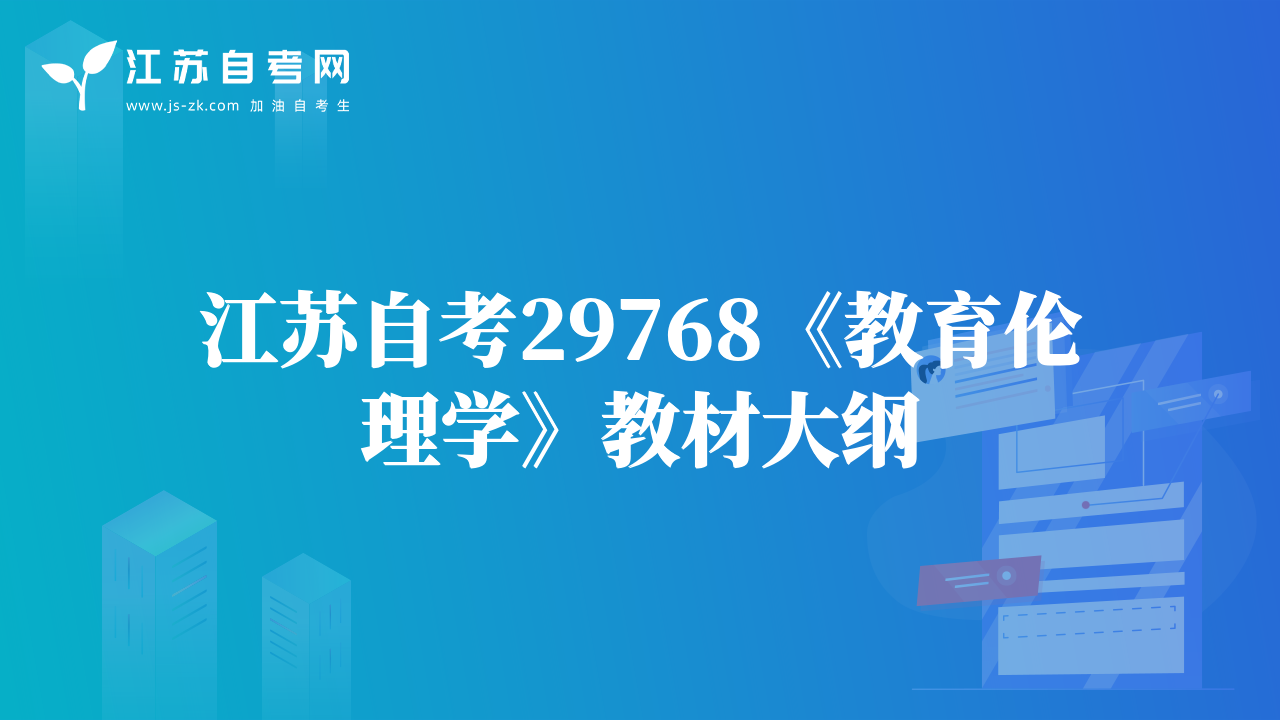 江苏自考网
www.js-zk.com 加油自考生

江苏自考29768《教育伦理学》教材大纲